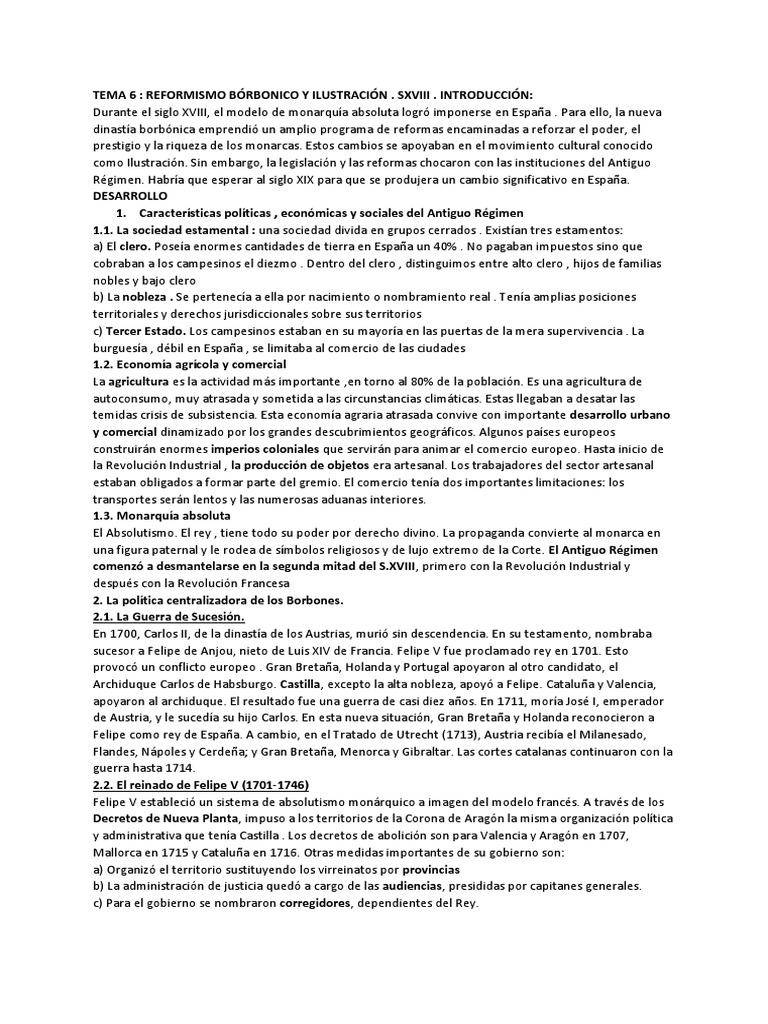 TEMA 6 : REFORMISMO BÓRBONICO Y ILUSTRACIÓN . SXVIII . INTRODUCCIÓN:
Durante el siglo XVIII, el modelo de monarquía absoluta logró imponerse en España . Para ello, la nueva dinastía borbónica emprendió un amplio programa de reformas encaminadas a reforzar el poder, el prestigio y la riqueza de los monarcas. Estos cambios se apoyaban en el movimiento cultural conocido como Ilustración. Sin embargo, la legislación y las reformas chocaron con las instituciones del Antiguo Régimen. Habría que esperar al siglo XIX para que se produjera un cambio significativo en España.
DESARROLLO

1. Características políticas , económicas y sociales del Antiguo Régimen

1.1. La sociedad estamental : una sociedad divida en grupos cerrados . Existían tres estamentos:
a) El clero. Poseía enormes cantidades de tierra en España un 40% . No pagaban impuestos sino que cobraban a los campesinos el diezmo . Dentro del clero , distinguimos entre alto clero , hijos de familias nobles y bajo clero
b) La nobleza . Se pertenecía a ella por nacimiento o nombramiento real . Tenía amplias posiciones territoriales y derechos jurisdiccionales sobre sus territorios
c) Tercer Estado. Los campesinos estaban en su mayoría en las puertas de la mera supervivencia . La burguesía , débil en España , se limitaba al comercio de las ciudades

1.2. Economía agrícola y comercial
La agricultura es la actividad más importante ,en torno al 80% de la población. Es una agricultura de autoconsumo, muy atrasada y sometida a las circunstancias climáticas. Estas llegaban a desatar las temidas crisis de subsistencia. Esta economía agraria atrasada convive con importante desarrollo urbano y comercial dinamizado por los grandes descubrimientos geográficos. Algunos países europeos construirán enormes imperios coloniales que servirán para animar el comercio europeo. Hasta inicio de la Revolución Industrial , la producción de objetos era artesanal. Los trabajadores del sector artesanal estaban obligados a formar parte del gremio. El comercio tenía dos importantes limitaciones: los transportes serán lentos y las numerosas aduanas interiores.

1.3. Monarquía absoluta
El Absolutismo. El rey , tiene todo su poder por derecho divino. La propaganda convierte al monarca en una figura paternal y le rodea de símbolos religiosos y de lujo extremo de la Corte. El Antiguo Régimen comenzó a desmantelarse en la segunda mitad del S.XVIII, primero con la Revolución Industrial y después con la Revolución Francesa

2. La política centralizadora de los Borbones.

2.1. La Guerra de Sucesión.
En 1700, Carlos II, de la dinastía de los Austrias, murió sin descendencia. En su testamento, nombraba sucesor a Felipe de Anjou, nieto de Luis XIV de Francia. Felipe V fue proclamado rey en 1701. Esto provocó un conflicto europeo . Gran Bretaña, Holanda y Portugal apoyaron al otro candidato, el Archiduque Carlos de Habsburgo. Castilla, excepto la alta nobleza, apoyó a Felipe. Cataluña y Valencia, apoyaron al archiduque. El resultado fue una guerra de casi diez años. En 1711, moría José I, emperador de Austria, y le sucedía su hijo Carlos. En esta nueva situación, Gran Bretaña y Holanda reconocieron a Felipe como rey de España. A cambio, en el Tratado de Utrecht (1713), Austria recibía el Milanesado, Flandes, Nápoles y Cerdeña; y Gran Bretaña, Menorca y Gibraltar. Las cortes catalanas continuaron con la guerra hasta 1714.

2.2. El reinado de Felipe V (1701-1746)
Felipe V estableció un sistema de absolutismo monárquico a imagen del modelo francés. A través de los Decretos de Nueva Planta, impuso a los territorios de la Corona de Aragón la misma organización política y administrativa que tenía Castilla . Los decretos de abolición son para Valencia y Aragón en 1707, Mallorca en 1715 y Cataluña en 1716. Otras medidas importantes de su gobierno son:
a) Organizó el territorio sustituyendo los virreinatos por provincias
b) La administración de justicia quedó a cargo de las audiencias, presididas por capitanes generales.
c) Para el gobierno se nombraron corregidores, dependientes del Rey.